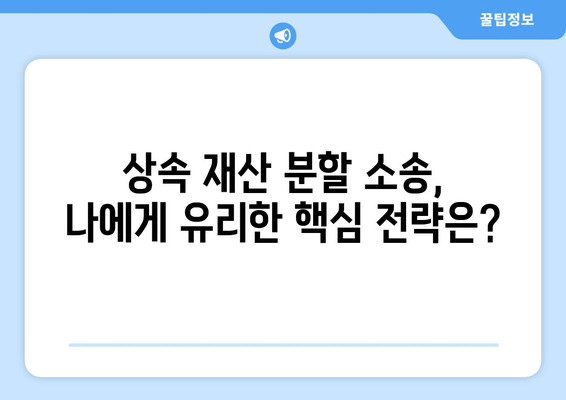 꿀팁정보

상속 재산 분할 소송,
나에게 유리한 핵심 전략은?